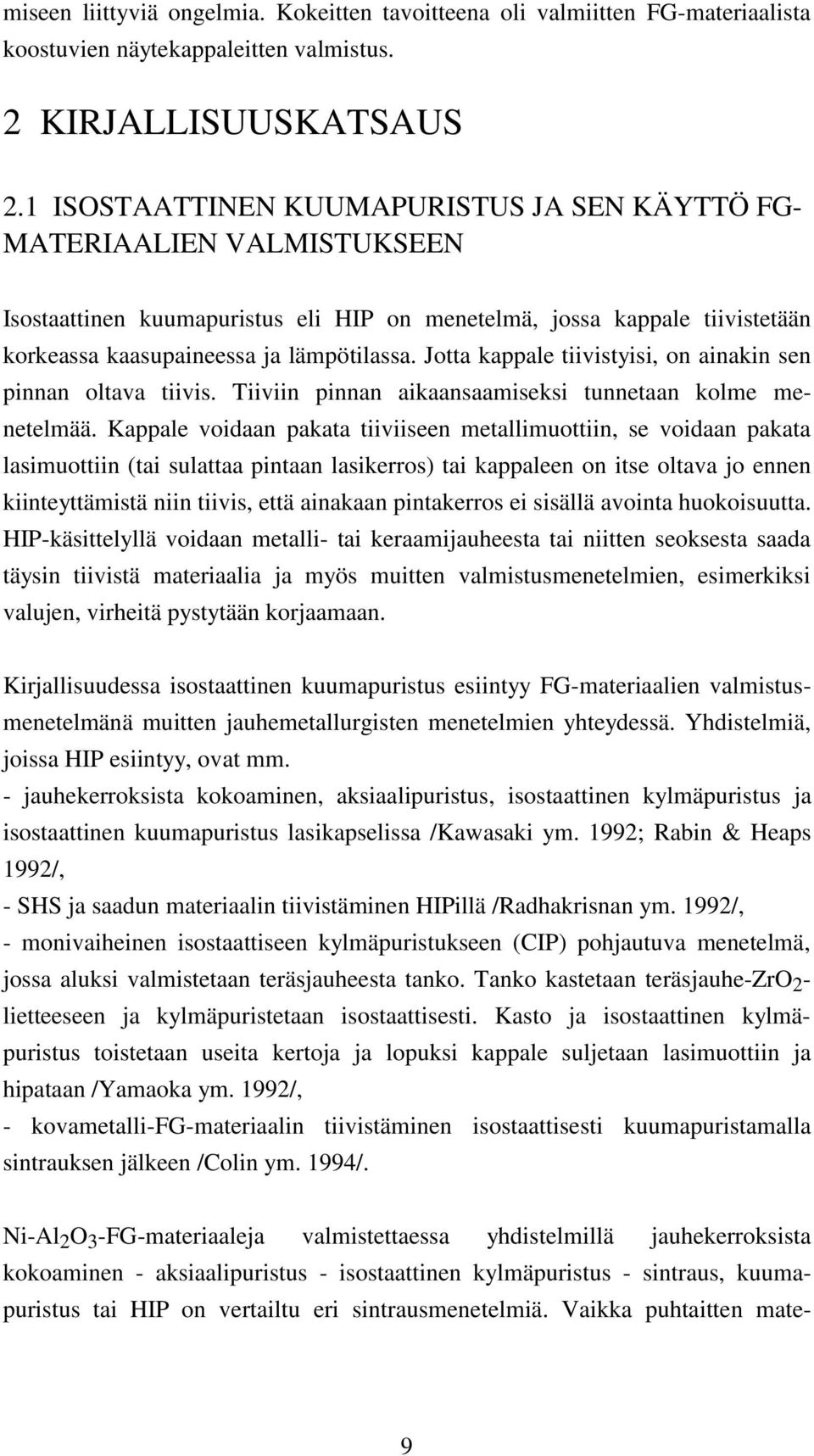 miseen liittyviä ongelmia. Kokeitten tavoitteena oli valmiitten FG-materiaalista koostuvien näytekappaleitten valmistus.

2 KIRJALLISUUSKATSAUS

2.1 ISOSTAATTINEN KUUMAPURISTUS JA SEN KÄYTTÖ FG-MATERIAALIEN VALMISTUKSEEN

Isostaattinen kuumapuristus eli HIP on menetelmä, jossa kappale tiivistetään korkeassa kaasupaineessa ja lämpötilassa. Jotta kappale tiivistyisi, on ainakin sen pinnan oltava tiivis. Tiiviin pinnan aikaansaamiseksi tunnetaan kolme menetelmää. Kappale voidaan pakata tiiviiseen metallimuottiin, se voidaan pakata lasimuottiin (tai sulattaa pintaan lasikerros) tai kappaleen on itse oltava jo ennen kiinteyttämistä niin tiivis, että ainakaan pintakerros ei sisällä avointa huokoisuutta. HIP-käsittelyllä voidaan metalli- tai keraamijauheesta tai niitten seoksesta saada täysin tiivistä materiaalia ja myös muitten valmistusmenetelmien, esimerkiksi valujen, virheitä pystytään korjaamaan.

Kirjallisuudessa isostaattinen kuumapuristus esiintyy FG-materiaalien valmistusmenetelmänä muitten jauhemetallurgisten menetelmien yhteydessä. Yhdistelmiä, joissa HIP esiintyy, ovat mm.
- jauhekerroksista kokoaminen, aksiaalipuristus, isostaattinen kylmäpuristus ja isostaattinen kuumapuristus lasikapselissa /Kawasaki ym. 1992; Rabin & Heaps 1992/,
- SHS ja saadun materiaalin tiivistäminen HIPillä /Radhakrisnan ym. 1992/,
- monivaiheinen isostaattiseen kylmäpuristukseen (CIP) pohjautuva menetelmä, jossa aluksi valmistetaan teräsjauheesta tanko. Tanko kastetaan teräsjauhe-$ZrO_2$-lietteeseen ja kylmäpuristetaan isostaattisesti. Kasto ja isostaattinen kylmäpuristus toistetaan useita kertoja ja lopuksi kappale suljetaan lasimuottiin ja hipataan /Yamaoka ym. 1992/,
- kovametalli-FG-materiaalin tiivistäminen isostaattisesti kuumapuristamalla sintrauksen jälkeen /Colin ym. 1994/.

Ni-$Al_2O_3$-FG-materiaaleja valmistettaessa yhdistelmillä jauhekerroksista kokoaminen - aksiaalipuristus - isostaattinen kylmäpuristus - sintraus, kuumapuristus tai HIP on vertailtu eri sintrausmenetelmiä. Vaikka puhtaitten mate-

9